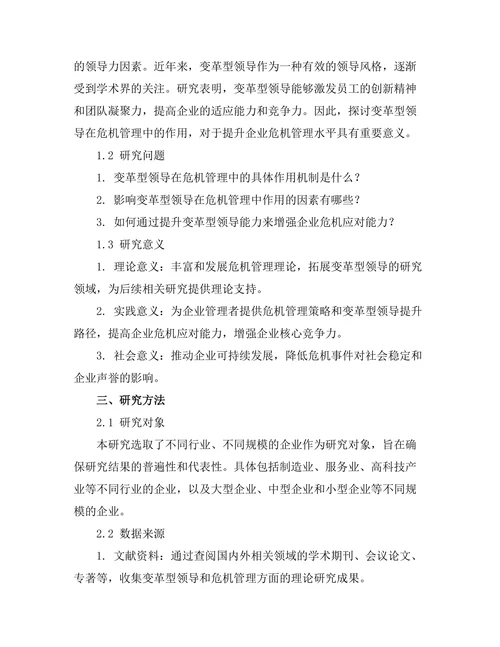 的领导力因素。近年来，变革型领导作为一种有效的领导风格，逐渐受到学术界的关注。研究表明，变革型领导能够激发员工的创新精神和团队凝聚力，提高企业的适应能力和竞争力。因此，探讨变革型领导在危机管理中的作用，对于提升企业危机管理水平具有重要意义。

1.2 研究问题

1. 变革型领导在危机管理中的具体作用机制是什么？

2. 影响变革型领导在危机管理中作用的因素有哪些？

3. 如何通过提升变革型领导能力来增强企业危机应对能力？

1.3 研究意义

1. 理论意义：丰富和发展危机管理理论，拓展变革型领导的研究领域，为后续相关研究提供理论支持。

2. 实践意义：为企业管理者提供危机管理策略和变革型领导提升路径，提高企业危机应对能力，增强企业核心竞争力。

3. 社会意义：推动企业可持续发展，降低危机事件对社会稳定和企业声誉的影响。

三、研究方法

2.1 研究对象

本研究选取了不同行业、不同规模的企业作为研究对象，旨在确保研究结果的普遍性和代表性。具体包括制造业、服务业、高科技产业等不同行业的企业，以及大型企业、中型企业和小型企业等不同规模的企业。

2.2 数据来源

1. 文献资料：通过查阅国内外相关领域的学术期刊、会议论文、专著等，收集变革型领导和危机管理方面的理论研究成果。